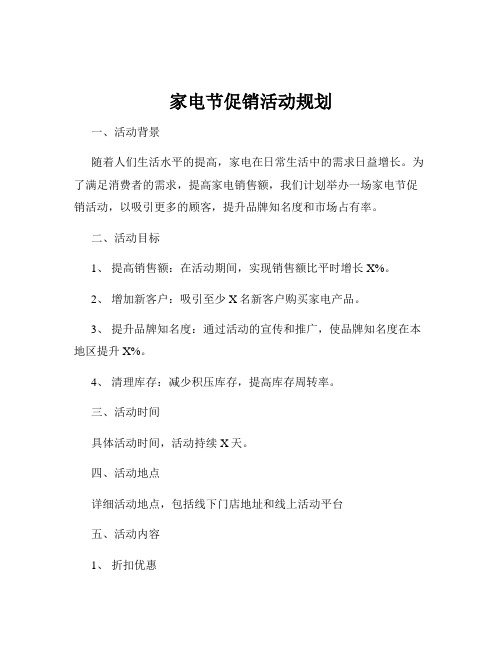 家电节促销活动规划

一、活动背景

随着人们生活水平的提高，家电在日常生活中的需求日益增长。为了满足消费者的需求，提高家电销售额，我们计划举办一场家电节促销活动，以吸引更多的顾客，提升品牌知名度和市场占有率。

二、活动目标

1、 提高销售额：在活动期间，实现销售额比平时增长 X%。

2、 增加新客户：吸引至少 X 名新客户购买家电产品。

3、 提升品牌知名度：通过活动的宣传和推广，使品牌知名度在本地区提升 X%。

4、 清理库存：减少积压库存，提高库存周转率。

三、活动时间

具体活动时间，活动持续 X 天。

四、活动地点

详细活动地点，包括线下门店地址和线上活动平台

五、活动内容

1、 折扣优惠